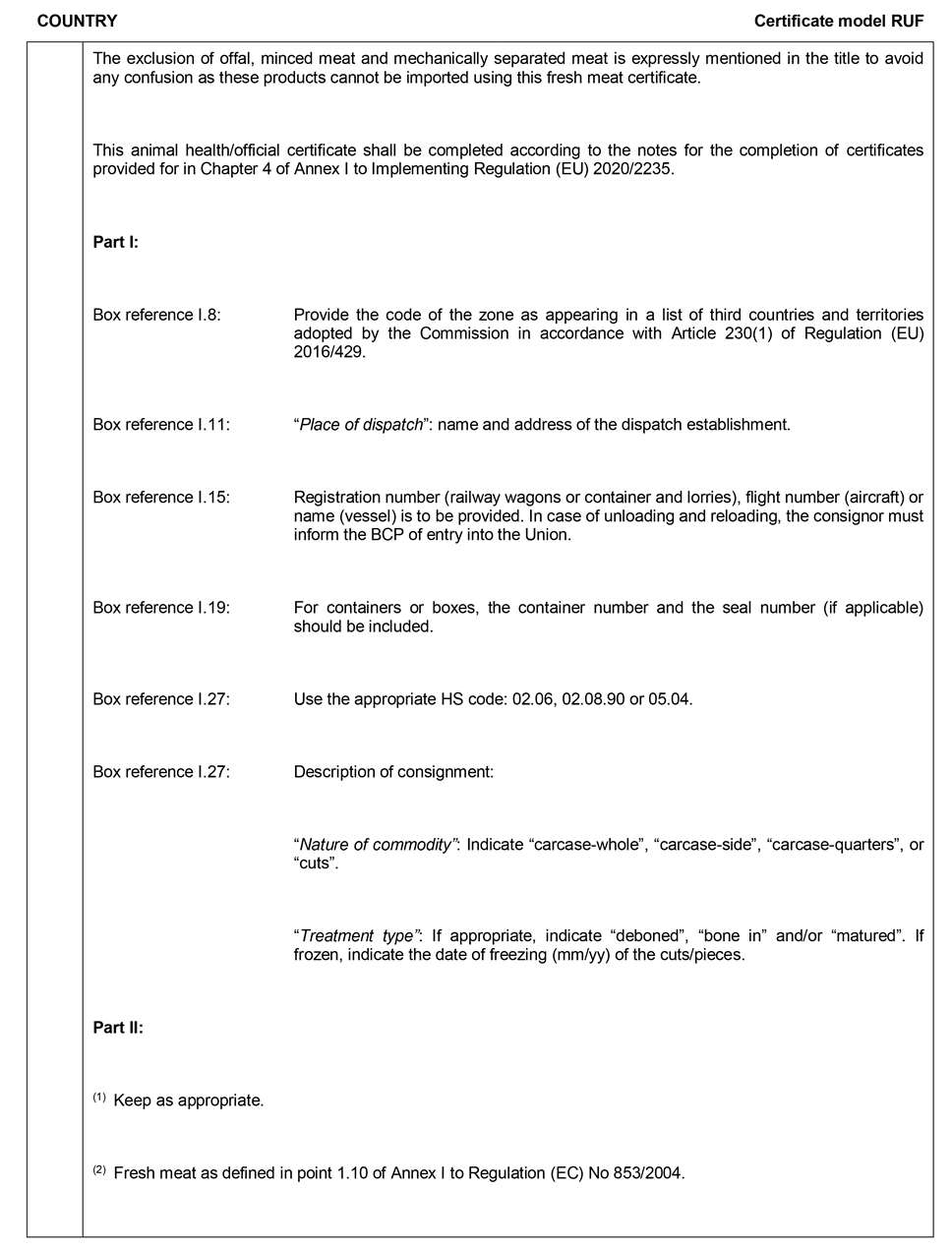 COUNTRY

Certificate model RUF

The exclusion of offal, minced meat and mechanically separated meat is expressly mentioned in the title to avoid any confusion as these products cannot be imported using this fresh meat certificate.

This animal health/official certificate shall be completed according to the notes for the completion of certificates provided for in Chapter 4 of Annex I to Implementing Regulation (EU) 2020/2235.

Part I:

Box reference I.8: Provide the code of the zone as appearing in a list of third countries and territories adopted by the Commission in accordance with Article 230(1) of Regulation (EU) 2016/429.

Box reference I.11: “Place of dispatch”: name and address of the dispatch establishment.

Box reference I.15: Registration number (railway wagons or container and lorries), flight number (aircraft) or name (vessel) is to be provided. In case of unloading and reloading, the consignor must inform the BCP of entry into the Union.

Box reference I.19: For containers or boxes, the container number and the seal number (if applicable) should be included.

Box reference I.27: Use the appropriate HS code: 02.06, 02.08.90 or 05.04.

Box reference I.27: Description of consignment:

“Nature of commodity”: Indicate “carcase-whole”, “carcase-side”, “carcase-quarters”, or “cuts”.

“Treatment type”: If appropriate, indicate “deboned”, “bone in” and/or “matured”. If frozen, indicate the date of freezing (mm/yy) of the cuts/pieces.

Part II:

$^{(1)}$ Keep as appropriate.

$^{(2)}$ Fresh meat as defined in point 1.10 of Annex I to Regulation (EC) No 853/2004.